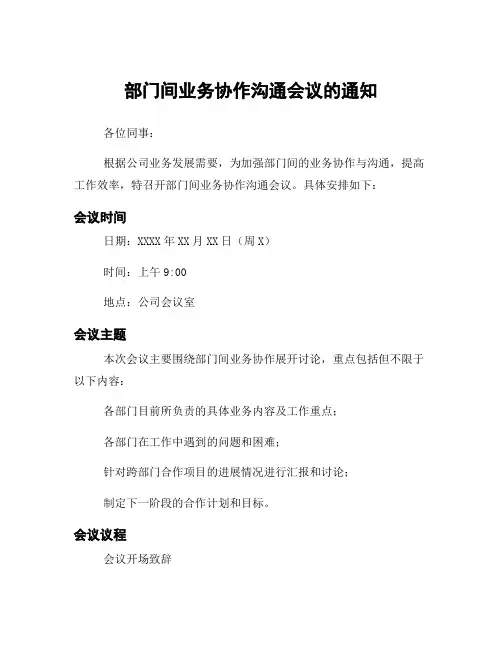 部门间业务协作沟通会议的通知

各位同事：

根据公司业务发展需要，为加强部门间的业务协作与沟通，提高工作效率，特召开部门间业务协作沟通会议。具体安排如下：

会议时间

日期：XXXX 年 XX 月 XX 日（周 X）

时间：上午 9:00

地点：公司会议室

会议主题

本次会议主要围绕部门间业务协作展开讨论，重点包括但不限于以下内容：

各部门目前所负责的具体业务内容及工作重点；

各部门在工作中遇到的问题和困难；

针对跨部门合作项目的进展情况进行汇报和讨论；

制定下一阶段的合作计划和目标。

会议议程

会议开场致辞